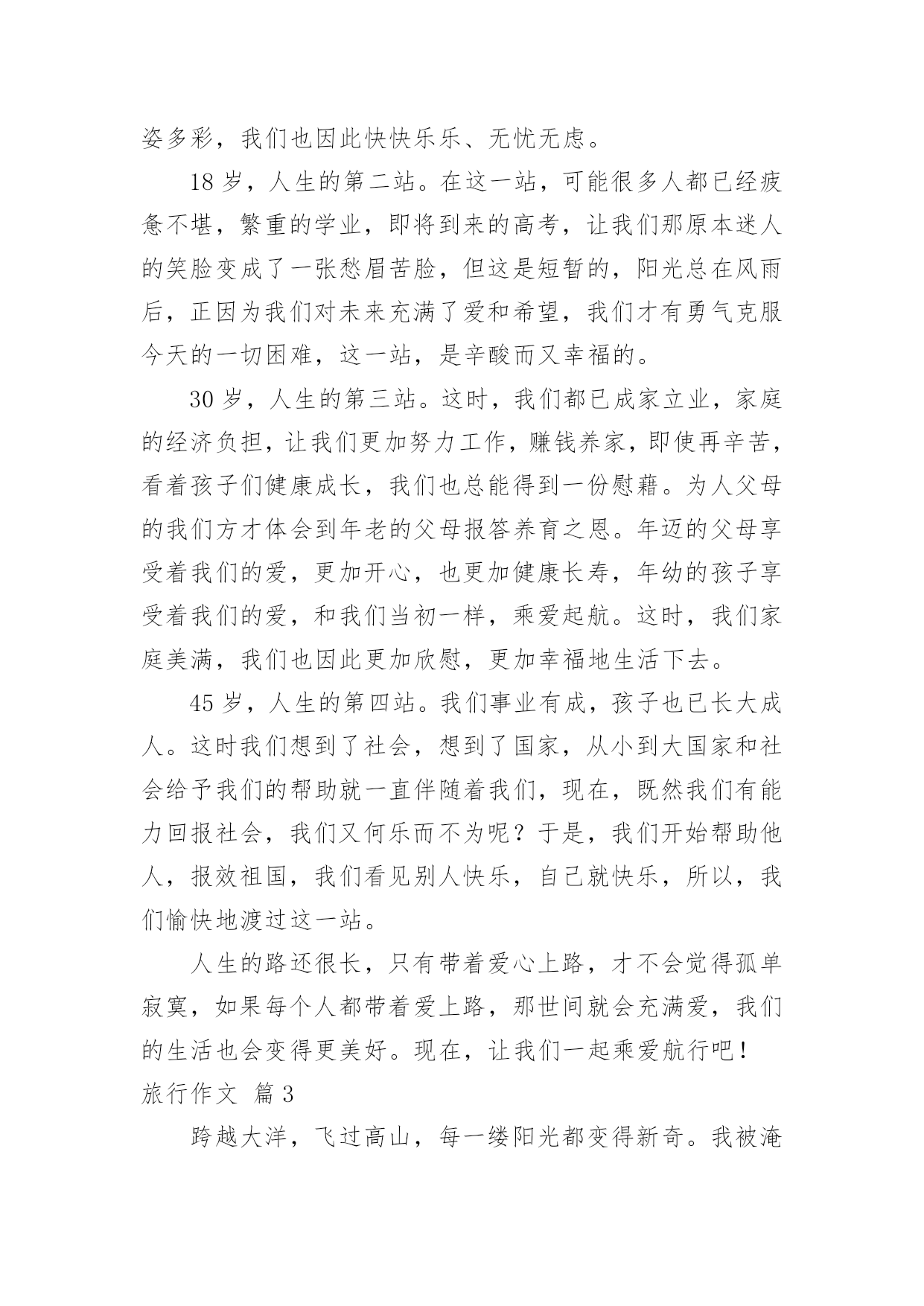 姿多彩，我们也因此快快乐乐、无忧无虑。

18 岁，人生的第二站。在这一站，可能很多人都已经疲惫不堪，繁重的学业，即将到来的高考，让我们那原本迷人的笑脸变成了一张愁眉苦脸，但这是短暂的，阳光总在风雨后，正因为我们对未来充满了爱和希望，我们才有勇气克服今天的一切困难，这一站，是辛酸而又幸福的。

30 岁，人生的第三站。这时，我们都已成家立业，家庭的经济负担，让我们更加努力工作，赚钱养家，即使再辛苦，看着孩子们健康成长，我们也总能得到一份慰藉。为人父母的我们方才体会到年老的父母报答养育之恩。年迈的父母享受着我们的爱，更加开心，也更加健康长寿，年幼的孩子享受着我们的爱，和我们当初一样，乘爱起航。这时，我们家庭美满，我们也因此更加欣慰，更加幸福地生活下去。

45 岁，人生的第四站。我们事业有成，孩子也已长大成人。这时我们想到了社会，想到了国家，从小到大国家和社会给予我们的帮助就一直伴随着我们，现在，既然我们有能力回报社会，我们又何乐而不为呢？于是，我们开始帮助他人，报效祖国，我们看见别人快乐，自己就快乐，所以，我们愉快地渡过这一站。

人生的路还很长，只有带着爱心上路，才不会觉得孤单寂寞，如果每个人都带着爱上路，那世间就会充满爱，我们的生活也会变得更美好。现在，让我们一起乘爱航行吧！

旅行作文 篇 3

跨越大洋，飞过高山，每一缕阳光都变得新奇。我被淹